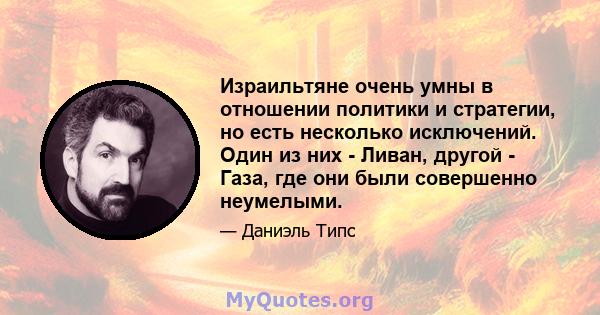 Израильтяне очень умны в отношении политики и стратегии, но есть несколько исключений. Один из них - Ливан, другой - Газа, где они были совершенно неумелыми.

— Даниэль Типс

MyQuotes.org